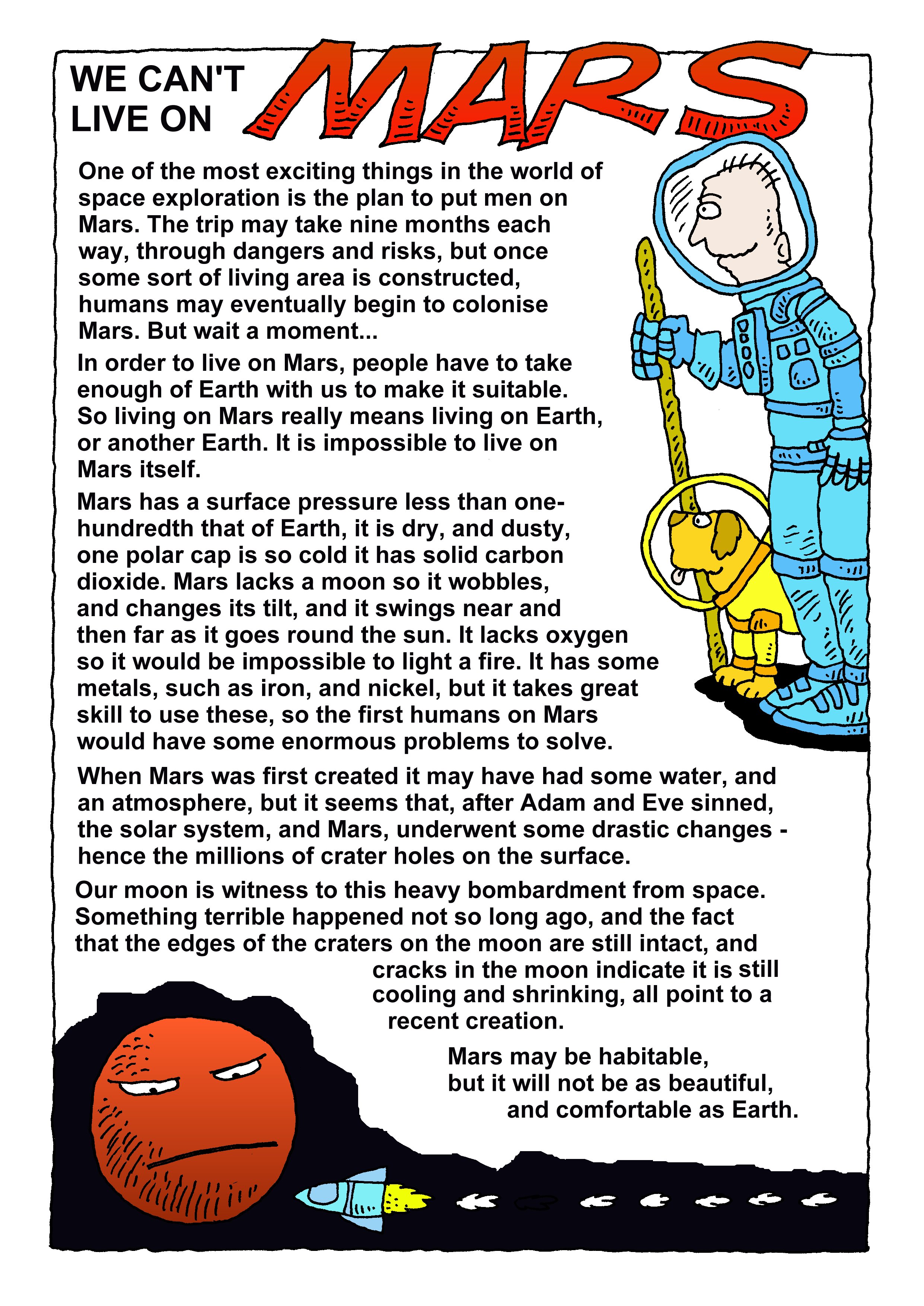 WE CAN'T LIVE ON MARS

One of the most exciting things in the world of space exploration is the plan to put men on Mars. The trip may take nine months each way, through dangers and risks, but once some sort of living area is constructed, humans may eventually begin to colonise Mars. But wait a moment...

In order to live on Mars, people have to take enough of Earth with us to make it suitable. So living on Mars really means living on Earth, or another Earth. It is impossible to live on Mars itself.

Mars has a surface pressure less than one-hundredth that of Earth, it is dry, and dusty, one polar cap is so cold it has solid carbon dioxide. Mars lacks a moon so it wobbles, and changes its tilt, and it swings near and then far as it goes round the sun. It lacks oxygen so it would be impossible to light a fire. It has some metals, such as iron, and nickel, but it takes great skill to use these, so the first humans on Mars would have some enormous problems to solve.

When Mars was first created it may have had some water, and an atmosphere, but it seems that, after Adam and Eve sinned, the solar system, and Mars, underwent some drastic changes - hence the millions of crater holes on the surface.

Our moon is witness to this heavy bombardment from space. Something terrible happened not so long ago, and the fact that the edges of the craters on the moon are still intact, and cracks in the moon indicate it is still cooling and shrinking, all point to a recent creation.

Mars may be habitable, but it will not be as beautiful, and comfortable as Earth.